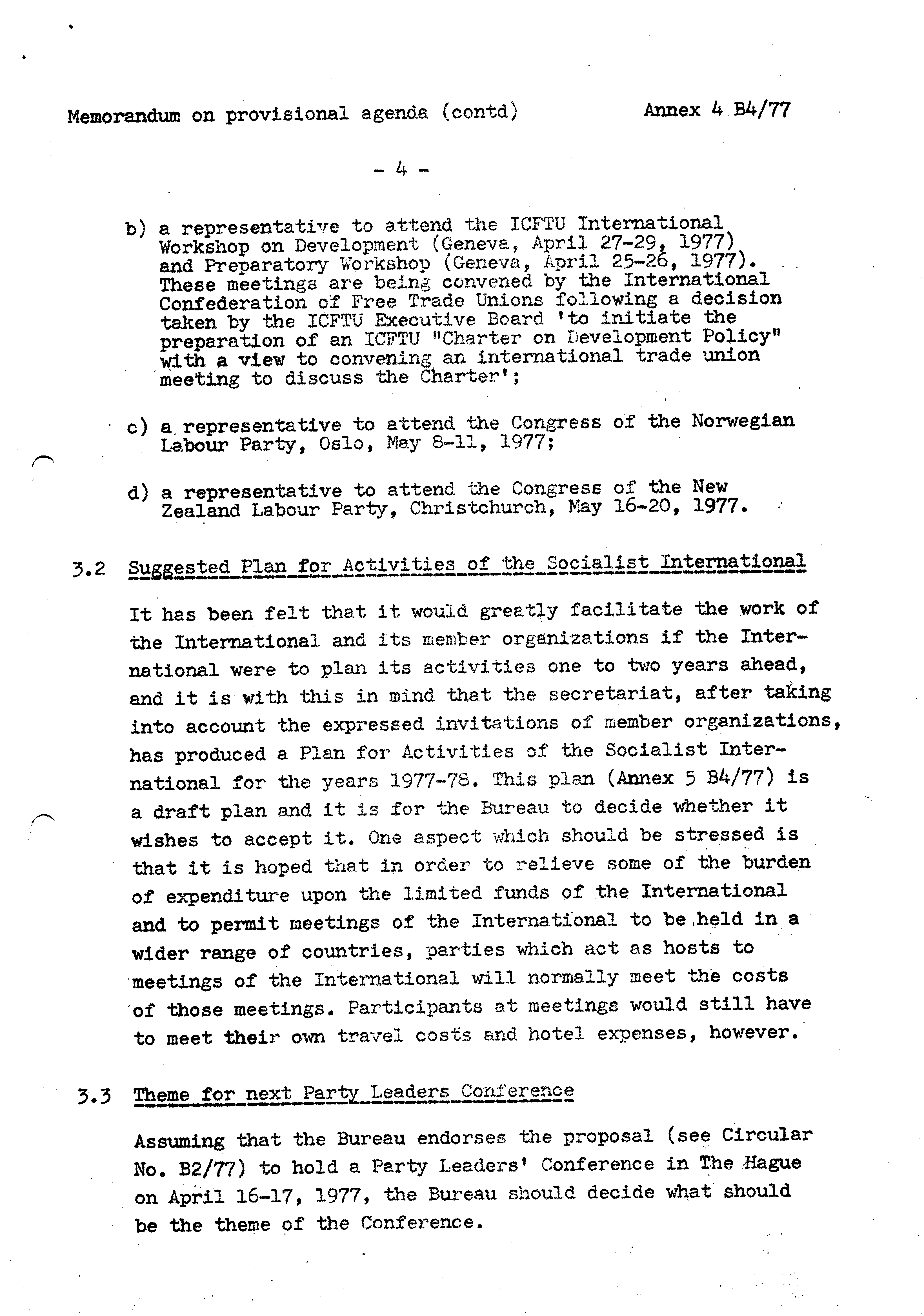 Memorandum on provisional agenda (contd)

Annex 4 B4/77

- 4 -

b) a representative to attend the ICFTU International Workshop on Development (Geneva, April 27-29, 1977) and Preparatory Workshop (Geneva, April 25-26, 1977). These meetings are being convened by the International Confederation of Free Trade Unions following a decision taken by the ICFTU Executive Board 'to initiate the preparation of an ICFTU "Charter on Development Policy" with a view to convening an international trade union meeting to discuss the Charter';

c) a representative to attend the Congress of the Norwegian Labour Party, Oslo, May 8-11, 1977;

d) a representative to attend the Congress of the New Zealand Labour Party, Christchurch, May 16-20, 1977.

3.2 Suggested Plan for Activities of the Socialist International

It has been felt that it would greatly facilitate the work of the International and its member organizations if the International were to plan its activities one to two years ahead, and it is with this in mind that the secretariat, after taking into account the expressed invitations of member organizations, has produced a Plan for Activities of the Socialist International for the years 1977-78. This plan (Annex 5 B4/77) is a draft plan and it is for the Bureau to decide whether it wishes to accept it. One aspect which should be stressed is that it is hoped that in order to relieve some of the burden of expenditure upon the limited funds of the International and to permit meetings of the International to be held in a wider range of countries, parties which act as hosts to meetings of the International will normally meet the costs of those meetings. Participants at meetings would still have to meet their own travel costs and hotel expenses, however.

3.3 Theme for next Party Leaders Conference

Assuming that the Bureau endorses the proposal (see Circular No. B2/77) to hold a Party Leaders' Conference in The Hague on April 16-17, 1977, the Bureau should decide what should be the theme of the Conference.